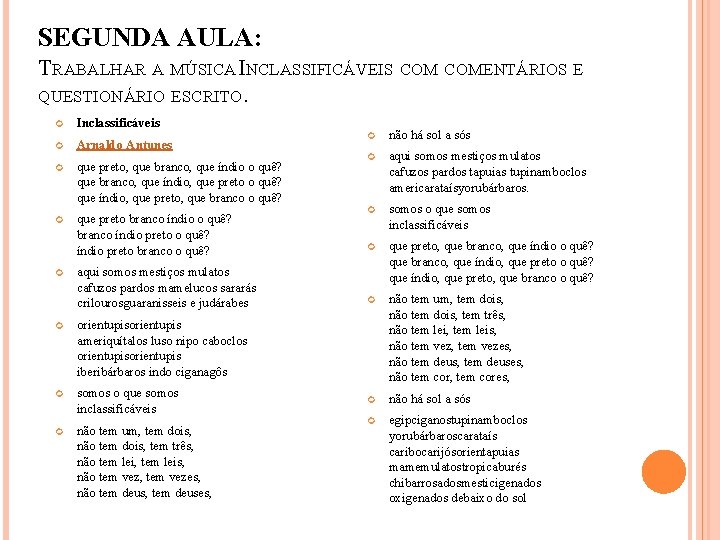 SEGUNDA AULA:
TRABALHAR A MÚSICA INCLASSIFICÁVEIS COM COMENTÁRIOS E QUESTIONÁRIO ESCRITO.

Inclassificáveis

Arnaldo Antunes

que preto, que branco, que índio o quê?
que branco, que índio, que preto o quê?
que índio, que preto, que branco o quê?

que preto branco índio o quê?
branco índio preto o quê?
índio preto branco o quê?

aqui somos mestiços mulatos
cafuzos pardos mamelucos sararás
crilourosguaranisseis e judárabes

orientupisorientupis
ameriquítalos luso nipo caboclos
orientupisorientupis
iberibárbaros indo ciganagôs

somos o que somos
inclassificáveis

não tem um, tem dois,
não tem dois, tem três,
não tem lei, tem leis,
não tem vez, tem vezes,
não tem deus, tem deuses,

não há sol a sós

aqui somos mestiços mulatos
cafuzos pardos tapuias tupinamboclos
americarataísyorubárbaros.

somos o que somos
inclassificáveis

que preto, que branco, que índio o quê?
que branco, que índio, que preto o quê?
que índio, que preto, que branco o quê?

não tem um, tem dois,
não tem dois, tem três,
não tem lei, tem leis,
não tem vez, tem vezes,
não tem deus, tem deuses,
não tem cor, tem cores,

não há sol a sós

egipciganostupinamboclos
yorubárbaroscarataís
caribocarijósorientapuias
mamemulatostropicaburés
chibarrosadosmesticigenados
oxigenados debaixo do sol